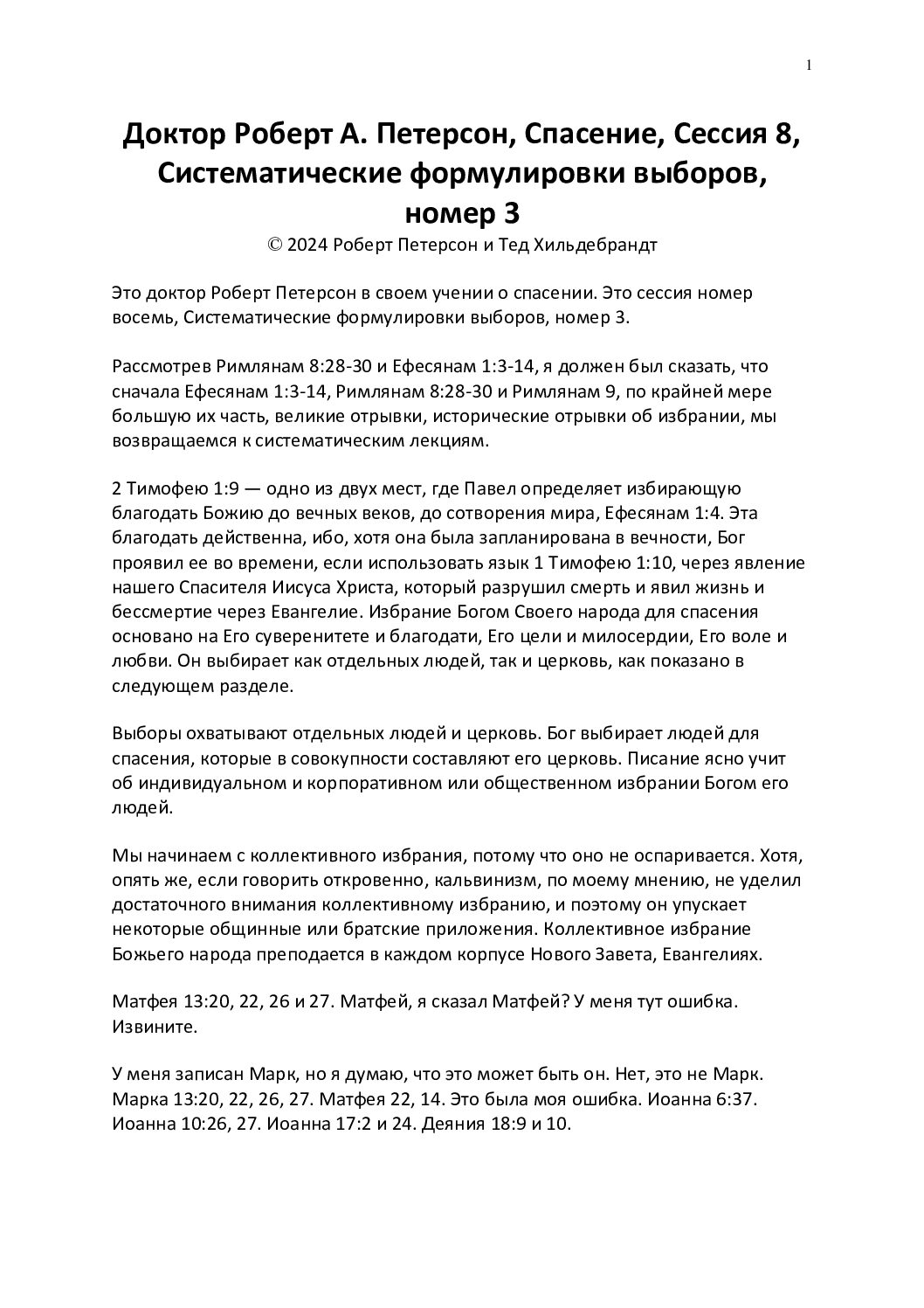 1

Доктор Роберт А. Петерсон, Спасение, Сессия 8, Систематические формулировки выборов, номер 3

© 2024 Роберт Петерсон и Тед Хильдебрандт

Это доктор Роберт Петерсон в своем учении о спасении. Это сессия номер восемь, Систематические формулировки выборов, номер 3.

Рассмотрев Римлянам 8:28-30 и Ефесянам 1:3-14, я должен был сказать, что сначала Ефесянам 1:3-14, Римлянам 8:28-30 и Римлянам 9, по крайней мере большую их часть, великие отрывки, исторические отрывки об избрании, мы возвращаемся к систематическим лекциям.

2 Тимофею 1:9 — одно из двух мест, где Павел определяет избирающую благодать Божию до вечных веков, до сотворения мира, Ефесянам 1:4. Эта благодать действенна, ибо, хотя она была запланирована в вечности, Бог проявил ее во времени, если использовать язык 1 Тимофею 1:10, через явление нашего Спасителя Иисуса Христа, который разрушил смерть и явил жизнь и бессмертие через Евангелие. Избрание Богом Своего народа для спасения основано на Его суверенитете и благодати, Его цели и милосердии, Его воле и любви. Он выбирает как отдельных людей, так и церковь, как показано в следующем разделе.

Выборы охватывают отдельных людей и церковь. Бог выбирает людей для спасения, которые в совокупности составляют его церковь. Писание ясно учит об индивидуальном и корпоративном или общественном избрании Богом его людей.

Мы начинаем с коллективного избрания, потому что оно не оспаривается. Хотя, опять же, если говорить откровенно, кальвинизм, по моему мнению, не уделил достаточного внимания коллективному избранию, и поэтому он упускает некоторые общинные или братские приложения. Коллективное избрание Божьего народа преподается в каждом корпусе Нового Завета, Евангелиях.

Матфея 13:20, 22, 26 и 27. Матфей, я сказал Матфей? У меня тут ошибка. Извините.

У меня записан Марк, но я думаю, что это может быть он. Нет, это не Марк. Марка 13:20, 22, 26, 27. Матфея 22, 14. Это была моя ошибка. Иоанна 6:37. Иоанна 10:26, 27. Иоанна 17:2 и 24. Деяния 18:9 и 10.